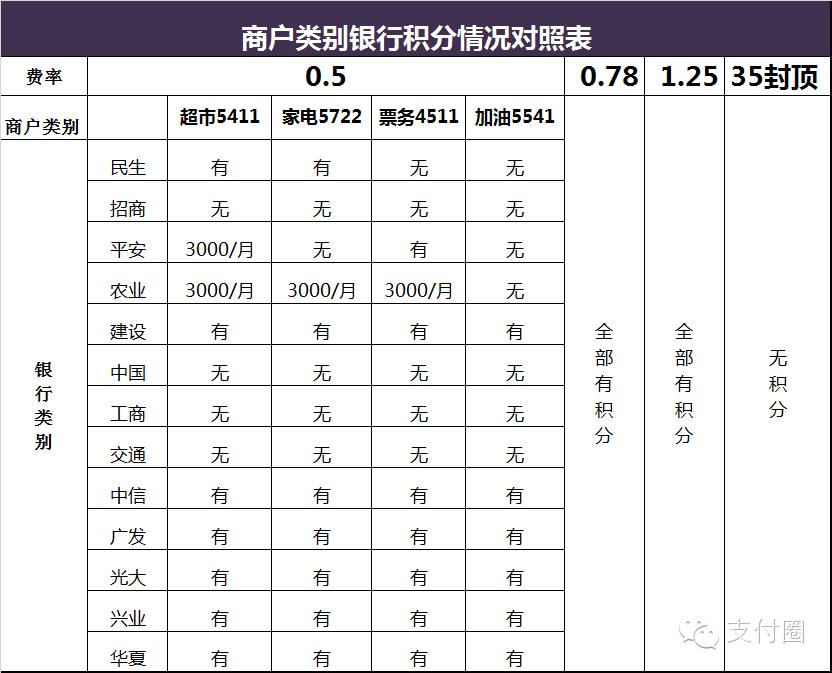 商户类别银行积分情况对照表

| 费率 | | 0.5 | | | | 0.78 | 1.25 | 35封顶 |
|---|---|---|---|---|---|---|---|---|
| 商户类别 | | 超市5411 | 家电5722 | 票务4511 | 加油5541 | | | |
| 银行类别 | 民生 | 有 | 有 | 无 | 无 | 全部有积分 | 全部有积分 | 无积分 |
| | 招商 | 无 | 无 | 无 | 无 | | | |
| | 平安 | 3000/月 | 无 | 有 | 无 | | | |
| | 农业 | 3000/月 | 3000/月 | 3000/月 | 无 | | | |
| | 建设 | 有 | 有 | 有 | 有 | | | |
| | 中国 | 无 | 无 | 无 | 无 | | | |
| | 工商 | 无 | 无 | 无 | 无 | | | |
| | 交通 | 无 | 无 | 无 | 无 | | | |
| | 中信 | 有 | 有 | 有 | 有 | | | |
| | 广发 | 有 | 有 | 有 | 有 | | | |
| | 光大 | 有 | 有 | 有 | 有 | | | |
| | 兴业 | 有 | 有 | 有 | 有 | | | |
| | 华夏 | 有 | 有 | 有 | 有 | | | |

支付圈